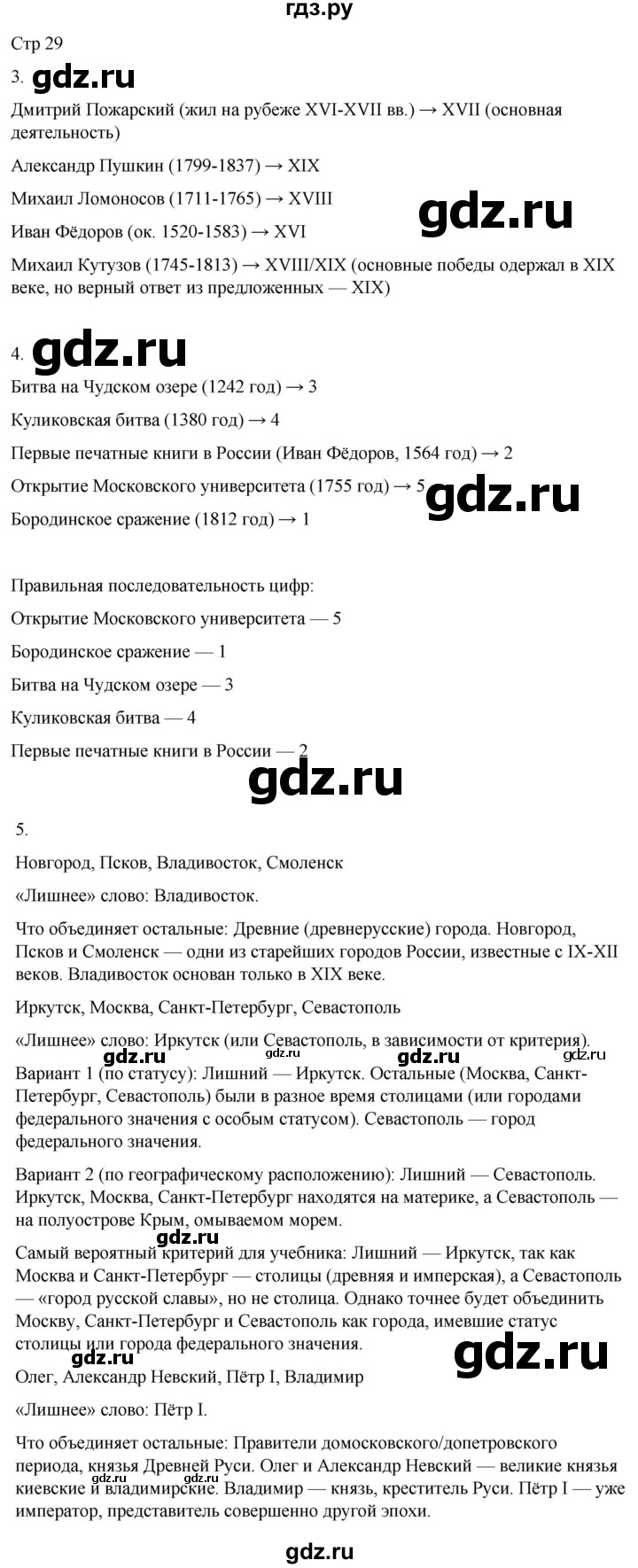 гдз.ру

Стр 29

3. gdz.ru

Дмитрий Пожарский (жил на рубеже XVI-XVII вв.) → XVII (основная деятельность)

Александр Пушкин (1799-1837) → XIX

Михаил Ломоносов (1711-1765) → XVIII

gdz.ru

Иван Фёдоров (ок. 1520-1583) → XVI

Михаил Кутузов (1745-1813) → XVIII/XIX (основные победы одержал в XIX веке, но верный ответ из предложенных — XIX)

4. gdz.ru

Битва на Чудском озере (1242 год) → 3

Куликовская битва (1380 год) → 4

Первые печатные книги в России (Иван Фёдоров, 1564 год) → 2

Открытие Московского университета (1755 год) → 5

gdz.ru

Бородинское сражение (1812 год) → 1

Правильная последовательность цифр:

Открытие Московского университета — 5

Бородинское сражение — 1

Битва на Чудском озере — 3

Куликовская битва — 4

Первые печатные книги в России — 2

gdz.ru

5.

Новгород, Псков, Владивосток, Смоленск

«Лишнее» слово: Владивосток.

Что объединяет остальные: Древние (древнерусские) города. Новгород, Псков и Смоленск — одни из старейших городов России, известные с IX-XII веков. Владивосток основан только в XIX веке.

Иркутск, Москва, Санкт-Петербург, Севастополь

«Лишнее» слово: Иркутск (или Севастополь, в зависимости от критерия).

gdz.ru gdz.ru gdz.ru gdz.ru

Вариант 1 (по статусу): Лишний — Иркутск. Остальные (Москва, Санкт-Петербург, Севастополь) были в разное время столицами (или городами федерального значения с особым статусом). Севастополь — город федерального значения.

Вариант 2 (по географическому расположению): Лишний — Севастополь. Иркутск, Москва, Санкт-Петербург находятся на материке, а Севастополь — на полуострове Крым, омываемом морем.

gdz.ru

Самый вероятный критерий для учебника: Лишний — Иркутск, так как Москва и Санкт-Петербург — столицы (древняя и имперская), а Севастополь — «город русской славы», но не столица. Однако точнее будет объединить Москву, Санкт-Петербург и Севастополь как города, имевшие статус столицы или города федерального значения.

gdz.ru gdz.ru

Олег, Александр Невский, Пётр I, Владимир

«Лишнее» слово: Пётр I.

Что объединяет остальные: Правители домосковского/допетровского периода, князья Древней Руси. Олег и Александр Невский — великие князья киевские и владимирские. Владимир — князь, креститель Руси. Пётр I — уже император, представитель совершенно другой эпохи.

gdz.ru gdz.ru

gdz.ru